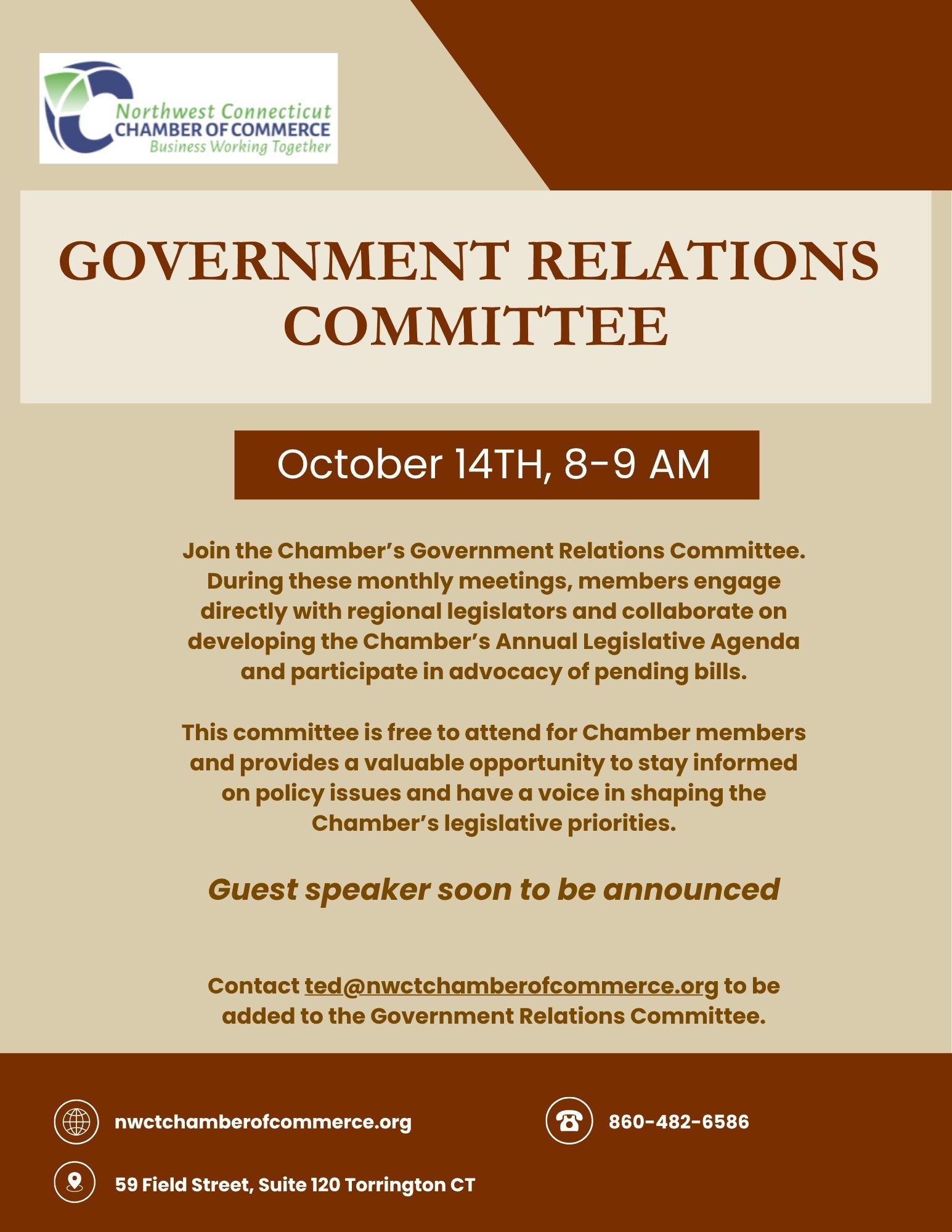 Northwest Connecticut
CHAMBER OF COMMERCE
Business Working Together

GOVERNMENT RELATIONS COMMITTEE

October 14TH, 8-9 AM

Join the Chamber's Government Relations Committee. During these monthly meetings, members engage directly with regional legislators and collaborate on developing the Chamber's Annual Legislative Agenda and participate in advocacy of pending bills.

This committee is free to attend for Chamber members and provides a valuable opportunity to stay informed on policy issues and have a voice in shaping the Chamber's legislative priorities.

Guest speaker soon to be announced

Contact ted@nwctchamberofcommerce.org to be added to the Government Relations Committee.

nwctchamberofcommerce.org

860-482-6586

59 Field Street, Suite 120 Torrington CT